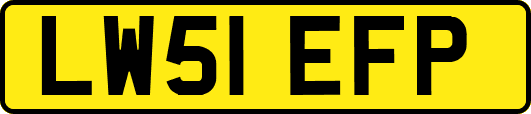 LW51 EFP